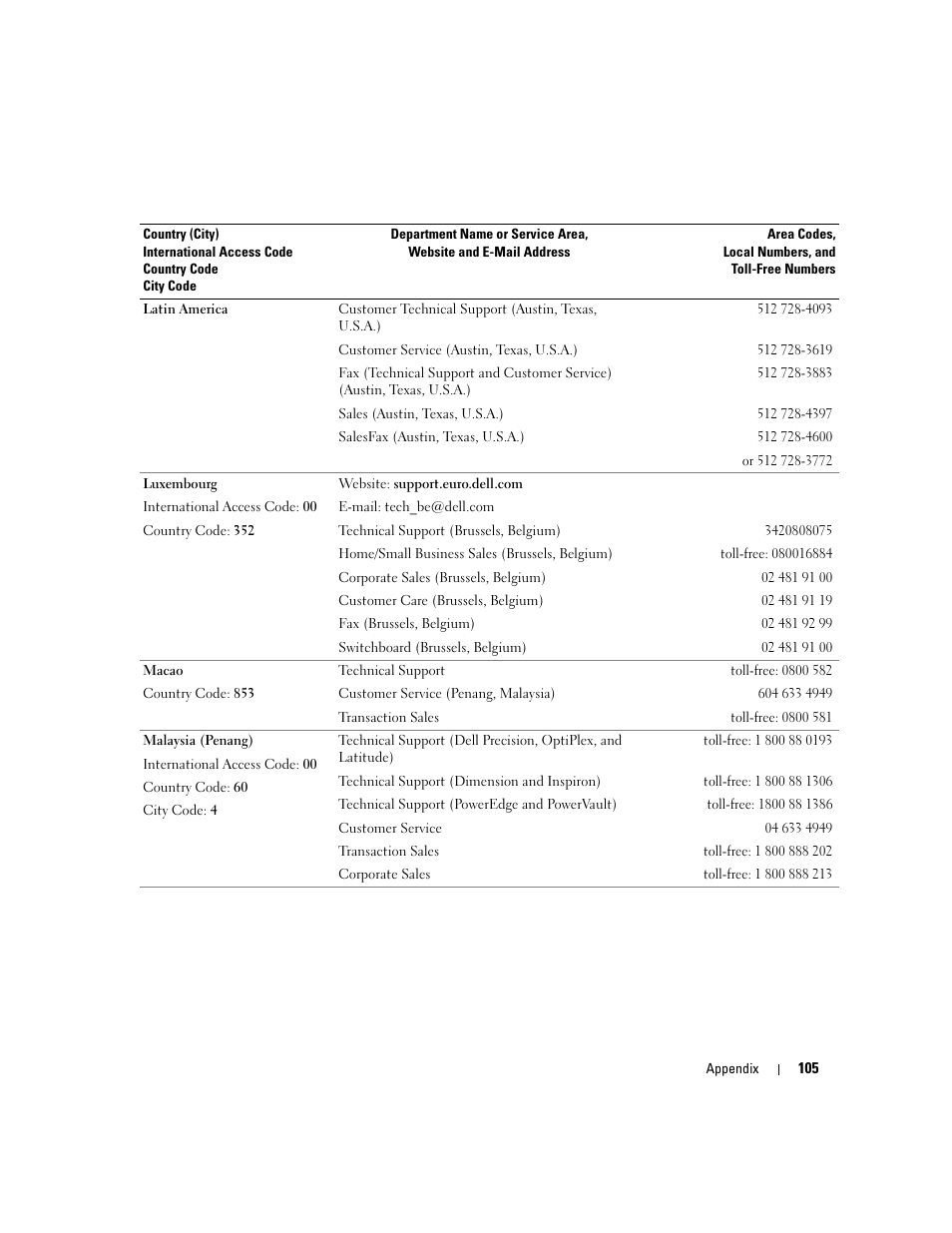 | Country (City) International Access Code Country Code City Code | Department Name or Service Area, Website and E-Mail Address | Area Codes, Local Numbers, and Toll-Free Numbers |
|---|---|---|
| Latin America | Customer Technical Support (Austin, Texas, U.S.A.) | 512 728-4093 |
| | Customer Service (Austin, Texas, U.S.A.) | 512 728-3619 |
| | Fax (Technical Support and Customer Service) (Austin, Texas, U.S.A.) | 512 728-3883 |
| | Sales (Austin, Texas, U.S.A.) | 512 728-4397 |
| | SalesFax (Austin, Texas, U.S.A.) | 512 728-4600 |
| | | or 512 728-3772 |
| Luxembourg | Website: support.euro.dell.com | |
| International Access Code: 00 | E-mail: tech_be@dell.com | |
| Country Code: 352 | Technical Support (Brussels, Belgium) | 3420808075 |
| | Home/Small Business Sales (Brussels, Belgium) | toll-free: 080016884 |
| | Corporate Sales (Brussels, Belgium) | 02 481 91 00 |
| | Customer Care (Brussels, Belgium) | 02 481 91 19 |
| | Fax (Brussels, Belgium) | 02 481 92 99 |
| | Switchboard (Brussels, Belgium) | 02 481 91 00 |
| Macao | Technical Support | toll-free: 0800 582 |
| Country Code: 853 | Customer Service (Penang, Malaysia) | 604 633 4949 |
| | Transaction Sales | toll-free: 0800 581 |
| Malaysia (Penang) | Technical Support (Dell Precision, OptiPlex, and Latitude) | toll-free: 1 800 88 0193 |
| International Access Code: 00 | Technical Support (Dimension and Inspiron) | toll-free: 1 800 88 1306 |
| Country Code: 60 | Technical Support (PowerEdge and PowerVault) | toll-free: 1800 88 1386 |
| City Code: 4 | Customer Service | 04 633 4949 |
| | Transaction Sales | toll-free: 1 800 888 202 |
| | Corporate Sales | toll-free: 1 800 888 213 |

Appendix | 105